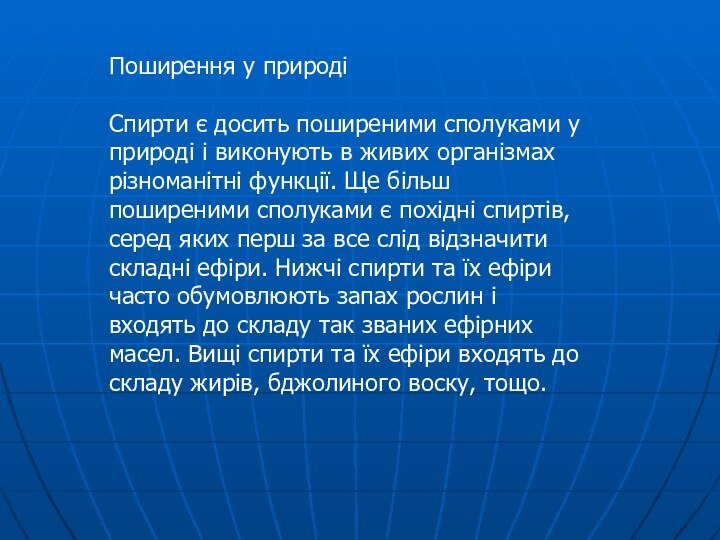 Поширення у природі

Спирти є досить поширеними сполуками у природі і виконують в живих організмах різноманітні функції. Ще більш поширеними сполуками є похідні спиртів, серед яких перш за все слід відзначити складні ефіри. Нижчі спирти та їх ефіри часто обумовлюють запах рослин і входять до складу так званих ефірних масел. Вищі спирти та їх ефіри входять до складу жирів, бджолиного воску, тощо.